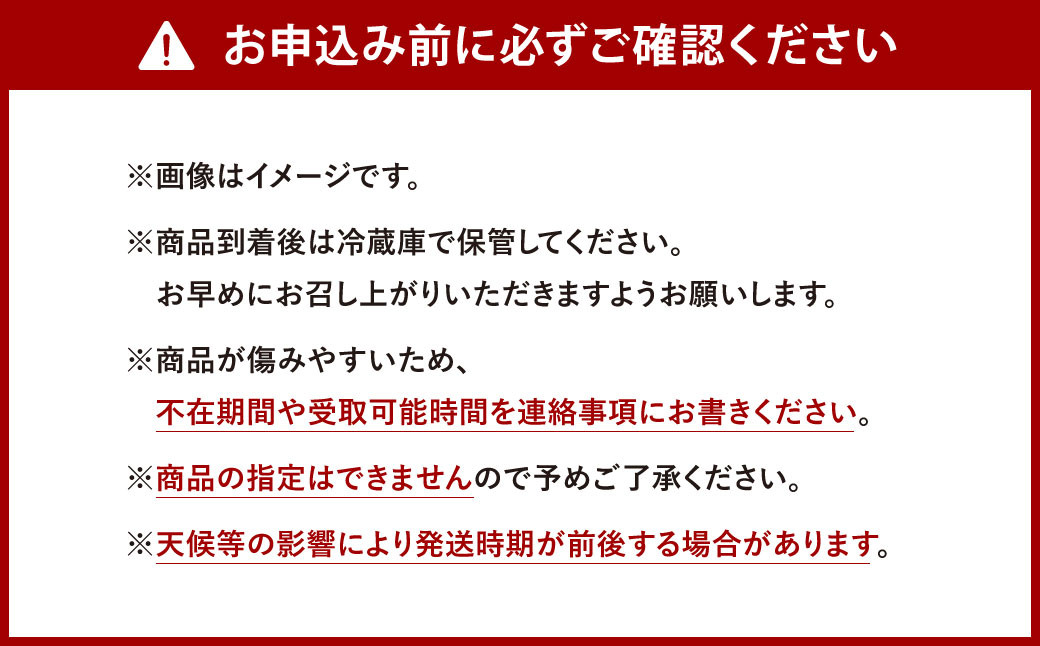 お申込み前に必ずご確認ください

※画像はイメージです。

※商品到着後は冷蔵庫で保管してください。
お早めにお召し上がりいただきますようお願いします。

※商品が傷みやすいため、
不在期間や受取可能時間を連絡事項にお書きください。

※商品の指定はできませんので予めご了承ください。

※天候等の影響により発送時期が前後する場合があります。